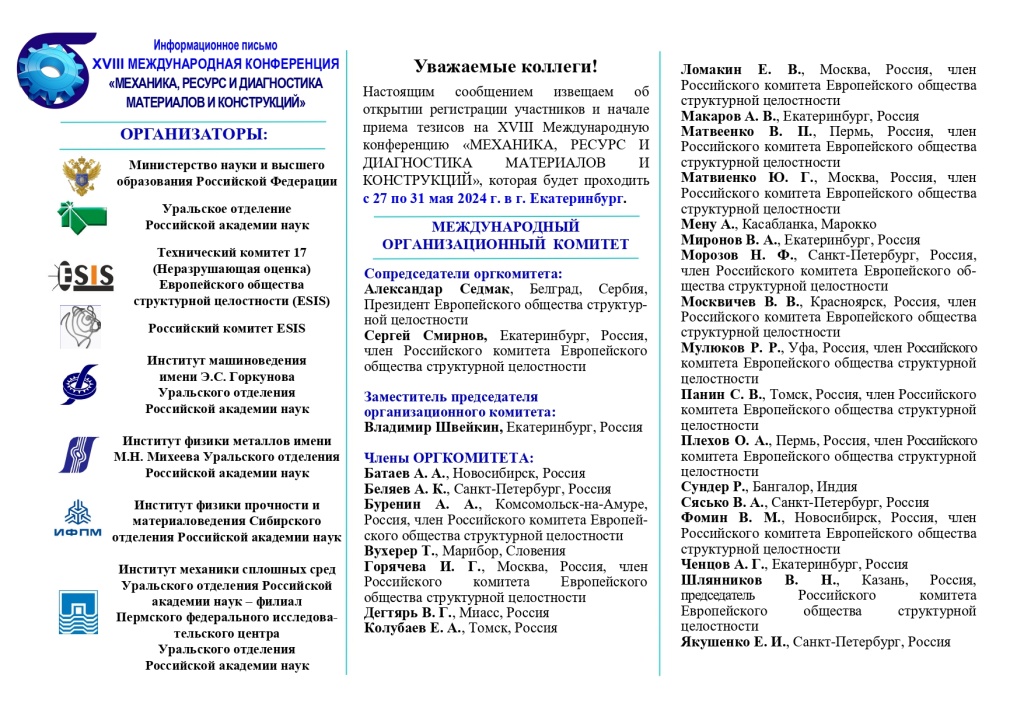 Информационное письмо
XVIII МЕЖДУНАРОДНАЯ КОНФЕРЕНЦИЯ
«МЕХАНИКА, РЕСУРС И ДИАГНОСТИКА МАТЕРИАЛОВ И КОНСТРУКЦИЙ»

ОРГАНИЗАТОРЫ:

Министерство науки и высшего образования Российской Федерации

Уральское отделение Российской академии наук

ESIS

Технический комитет 17 (Неразрушающая оценка) Европейского общества структурной целостности (ESIS)

Российский комитет ESIS

Институт машиноведения имени Э.С. Горкунова Уральского отделения Российской академии наук

Институт физики металлов имени М.Н. Михеева Уральского отделения Российской академии наук

ИФПМ

Институт физики прочности и материаловедения Сибирского отделения Российской академии наук

Институт механики сплошных сред Уральского отделения Российской академии наук – филиал Пермского федерального исследовательского центра Уральского отделения Российской академии наук

Уважаемые коллеги!

Настоящим сообщением извещаем об открытии регистрации участников и начале приема тезисов на XVIII Международную конференцию «МЕХАНИКА, РЕСУРС И ДИАГНОСТИКА МАТЕРИАЛОВ И КОНСТРУКЦИЙ», которая будет проходить с 27 по 31 мая 2024 г. в г. Екатеринбург.

МЕЖДУНАРОДНЫЙ ОРГАНИЗАЦИОННЫЙ КОМИТЕТ

Сопредседатели оргкомитета:
Александар Седмак, Белград, Сербия, Президент Европейского общества структурной целостности
Сергей Смирнов, Екатеринбург, Россия, член Российского комитета Европейского общества структурной целостности

Заместитель председателя организационного комитета:
Владимир Швейкин, Екатеринбург, Россия

Члены ОРГКОМИТЕТА:
Батаев А. А., Новосибирск, Россия
Беляев А. К., Санкт-Петербург, Россия
Буренин А. А., Комсомольск-на-Амуре, Россия, член Российского комитета Европейского общества структурной целостности
Вухерер Т., Марибор, Словения
Горячева И. Г., Москва, Россия, член Российского комитета Европейского общества структурной целостности
Дегтярь В. Г., Миасс, Россия
Колубаев Е. А., Томск, Россия

Ломакин Е. В., Москва, Россия, член Российского комитета Европейского общества структурной целостности
Макаров А. В., Екатеринбург, Россия
Матвеенко В. П., Пермь, Россия, член Российского комитета Европейского общества структурной целостности
Матвиенко Ю. Г., Москва, Россия, член Российского комитета Европейского общества структурной целостности
Мену А., Касабланка, Марокко
Миронов В. А., Екатеринбург, Россия
Морозов Н. Ф., Санкт-Петербург, Россия, член Российского комитета Европейского общества структурной целостности
Москвичев В. В., Красноярск, Россия, член Российского комитета Европейского общества структурной целостности
Мулюков Р. Р., Уфа, Россия, член Российского комитета Европейского общества структурной целостности
Панин С. В., Томск, Россия, член Российского комитета Европейского общества структурной целостности
Плехов О. А., Пермь, Россия, член Российского комитета Европейского общества структурной целостности
Сундер Р., Бангалор, Индия
Сясько В. А., Санкт-Петербург, Россия
Фомин В. М., Новосибирск, Россия, член Российского комитета Европейского общества структурной целостности
Ченцов А. Г., Екатеринбург, Россия
Шлянников В. Н., Казань, Россия, председатель Российского комитета Европейского общества структурной целостности
Якушенко Е. И., Санкт-Петербург, Россия